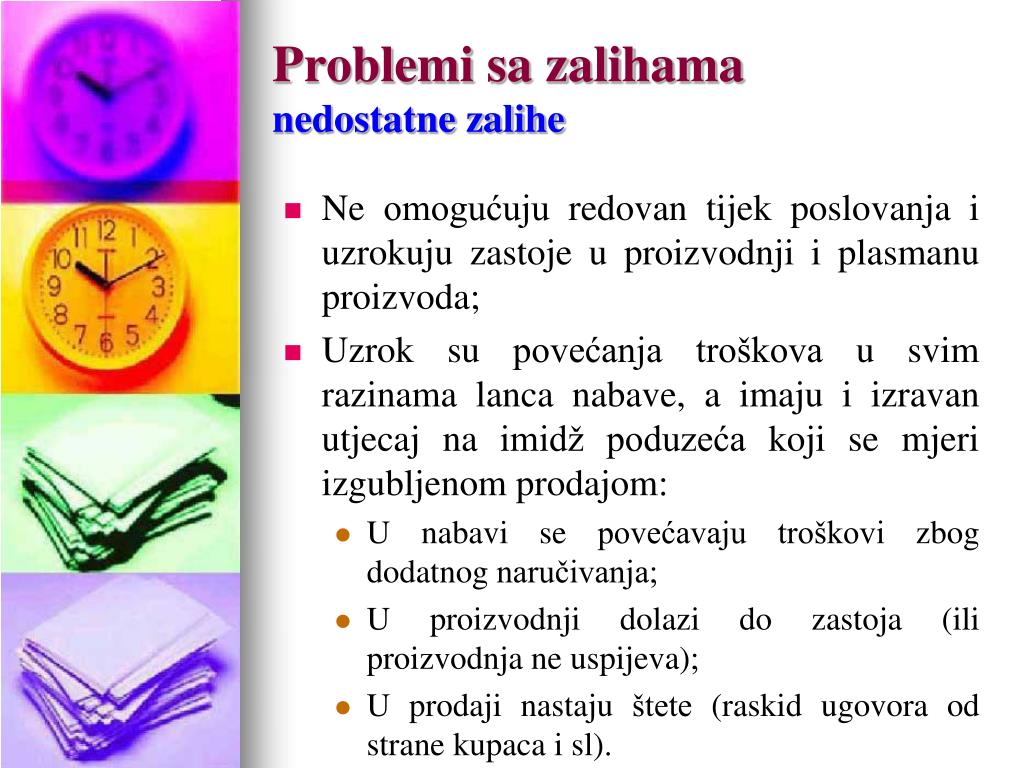 Problemi sa zalihama
nedostatne zalihe

- Ne omogućuju redovan tijek poslovanja i uzrokuju zastoje u proizvodnji i plasmanu proizvoda;
- Uzrok su povećanja troškova u svim razinama lanca nabave, a imaju i izravan utjecaj na imidž poduzeća koji se mjeri izgubljenom prodajom:
  - U nabavi se povećavaju troškovi zbog dodatnog naručivanja;
  - U proizvodnji dolazi do zastoja (ili proizvodnja ne uspijeva);
  - U prodaji nastaju štete (raskid ugovora od strane kupaca i sl).